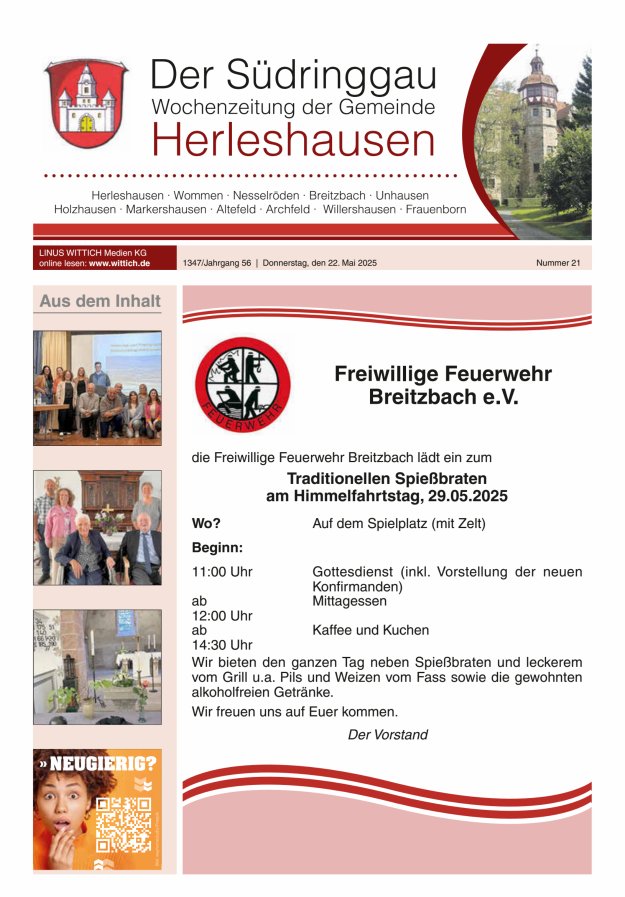 Der Südringgau
Wochenzeitung der Gemeinde
Herleshausen

Herleshausen · Wommen · Nesselröden · Breitzbach · Unhausen
Holzhausen · Markershausen · Altefeld · Archfeld · Willershausen · Frauenborn

LINUS WITTICH Medien KG
online lesen: www.wittich.de

1347/Jahrgang 56 | Donnerstag, den 22. Mai 2025

Nummer 21

Aus dem Inhalt

» NEUGIERIG?

FEUERWEHR

Freiwillige Feuerwehr Breitzbach e.V.

die Freiwillige Feuerwehr Breitzbach lädt ein zum

Traditionellen Spießbraten
am Himmelfahrtstag, 29.05.2025

Wo? Auf dem Spielplatz (mit Zelt)

Beginn:

11:00 Uhr Gottesdienst (inkl. Vorstellung der neuen Konfirmanden)

ab 12:00 Uhr Mittagessen

ab 14:30 Uhr Kaffee und Kuchen

Wir bieten den ganzen Tag neben Spießbraten und leckerem vom Grill u.a. Pils und Weizen vom Fass sowie die gewohnten alkoholfreien Getränke.

Wir freuen uns auf Euer kommen.

Der Vorstand